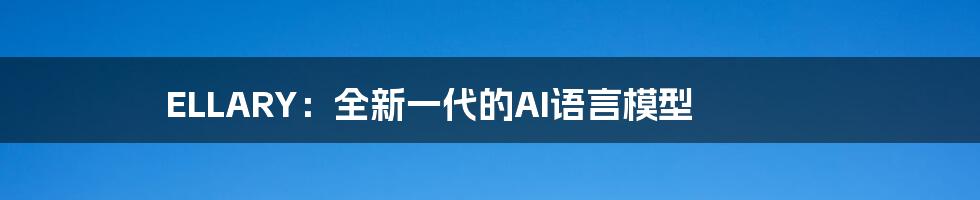 ELLARY：全新一代的AI语言模型